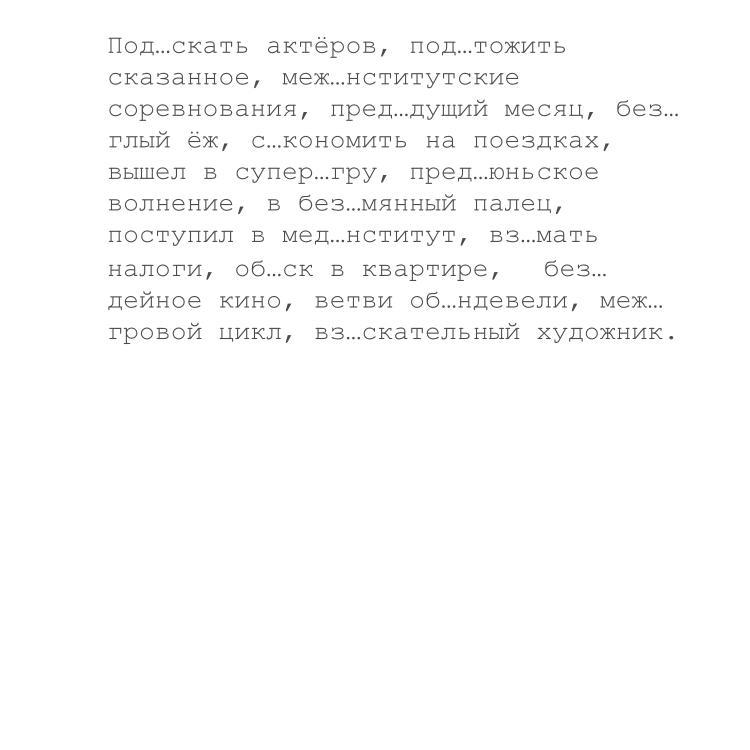 Под…скать актёров, под…тожить сказанное, меж…нститутские соревнования, пред…дущий месяц, без…глый ёж, с…кономить на поездках, вышел в супер…гру, пред…юньское волнение, в без…мянный палец, поступил в мед…нститут, вз…мать налоги, об…ск в квартире, без…дейное кино, ветви об…ндевели, меж…гровой цикл, вз…скательный художник.